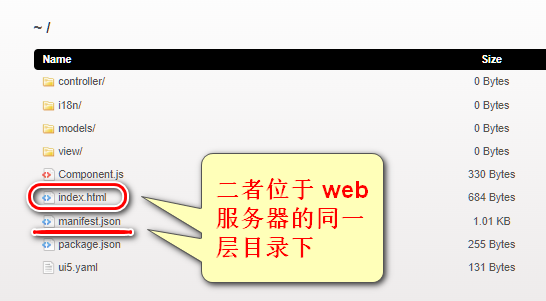 ~ /

| Name | Size |
|---|---|
| controller/ | 0 Bytes |
| i18n/ | 0 Bytes |
| models/ | 0 Bytes |
| view/ | 0 Bytes |
| Component.js | 330 Bytes |
| index.html | 684 Bytes |
| manifest.json | 1.01 KB |
| package.json | 255 Bytes |
| ui5.yaml | 131 Bytes |

二者位于 web 服务器的同一层目录下